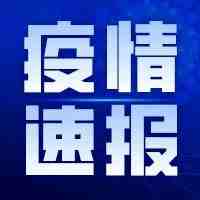 疫情
速报